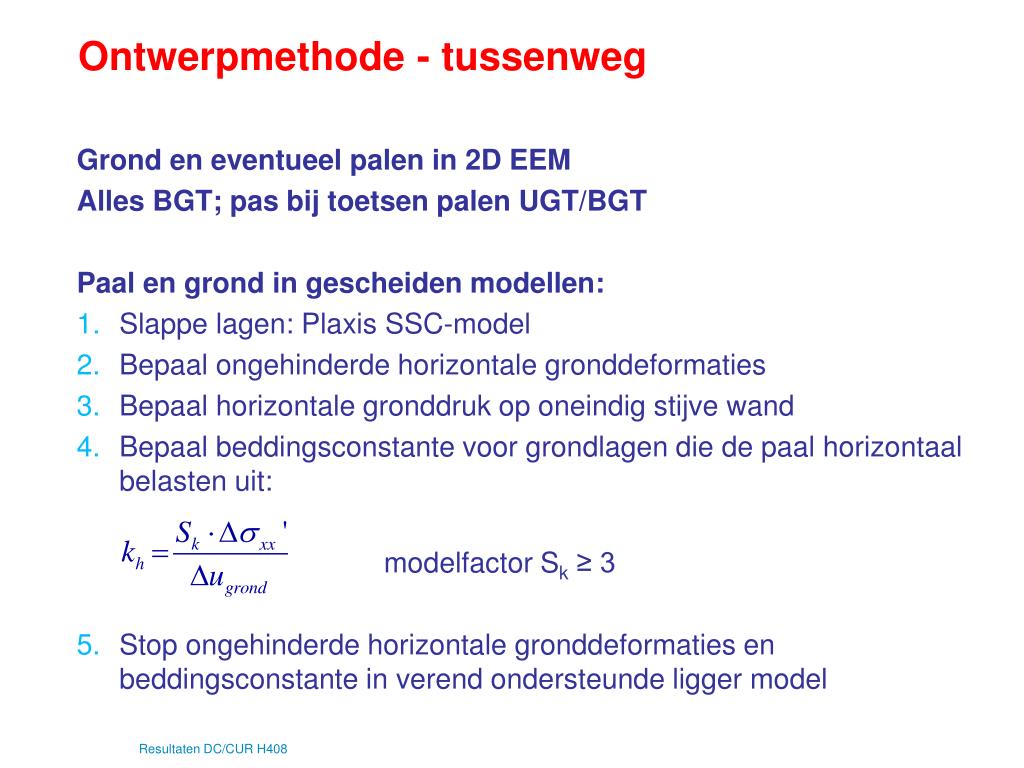 Ontwerpmethode - tussenweg

Grond en eventueel palen in 2D EEM
Alles BGT; pas bij toetsen palen UGT/BGT

Paal en grond in gescheiden modellen:
1. Slappe lagen: Plaxis SSC-model
2. Bepaal ongehinderde horizontale gronddeformaties
3. Bepaal horizontale gronddruk op oneindig stijve wand
4. Bepaal beddingsconstante voor grondlagen die de paal horizontaal belasten uit:

$k_h = \frac{S_k \cdot \Delta\sigma_{xx}'}{\Delta u_{grond}}$ modelfactor $S_k \geq 3$

5. Stop ongehinderde horizontale gronddeformaties en beddingsconstante in verend ondersteunde ligger model

Resultaten DC/CUR H408